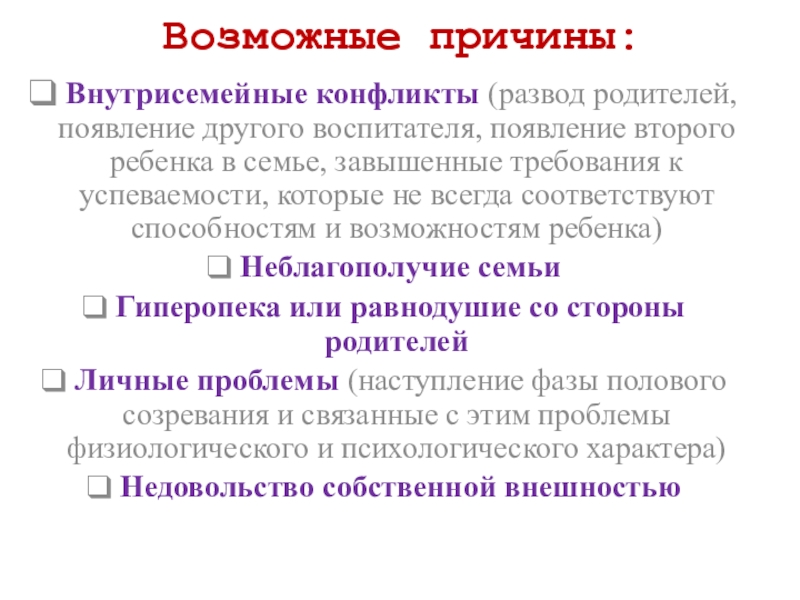 Возможные причины:

❑ Внутрисемейные конфликты (развод родителей, появление другого воспитателя, появление второго ребенка в семье, завышенные требования к успеваемости, которые не всегда соответствуют способностям и возможностям ребенка)

❑ Неблагополучие семьи

❑ Гиперопека или равнодушие со стороны родителей

❑ Личные проблемы (наступление фазы полового созревания и связанные с этим проблемы физиологического и психологического характера)

❑ Недовольство собственной внешностью